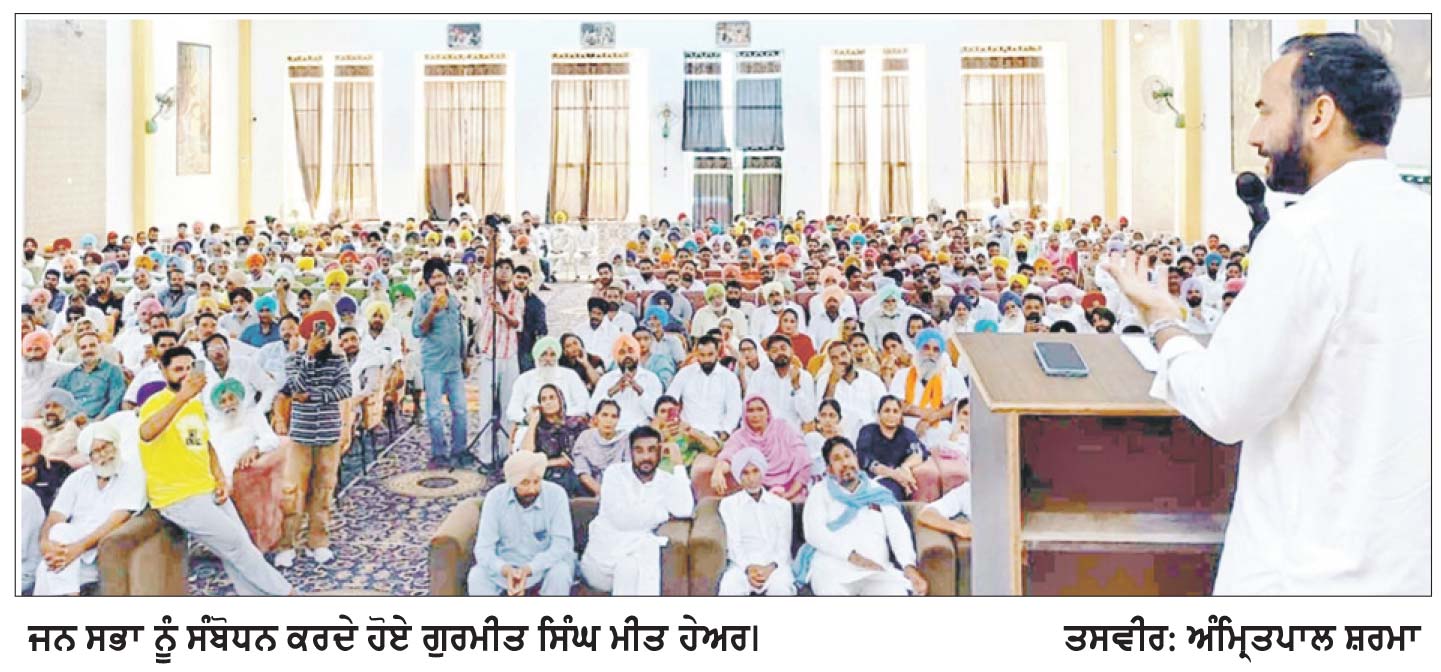 ਜਨ ਸਭਾ ਨੂੰ ਸੰਬੋਧਨ ਕਰਦੇ ਹੋਏ ਗੁਰਮੀਤ ਸਿੰਘ ਮੀਤ ਹੇਅਰ। ਤਸਵੀਰ: ਅੰਮ੍ਰਿਤਪਾਲ ਸ਼ਰਮਾ